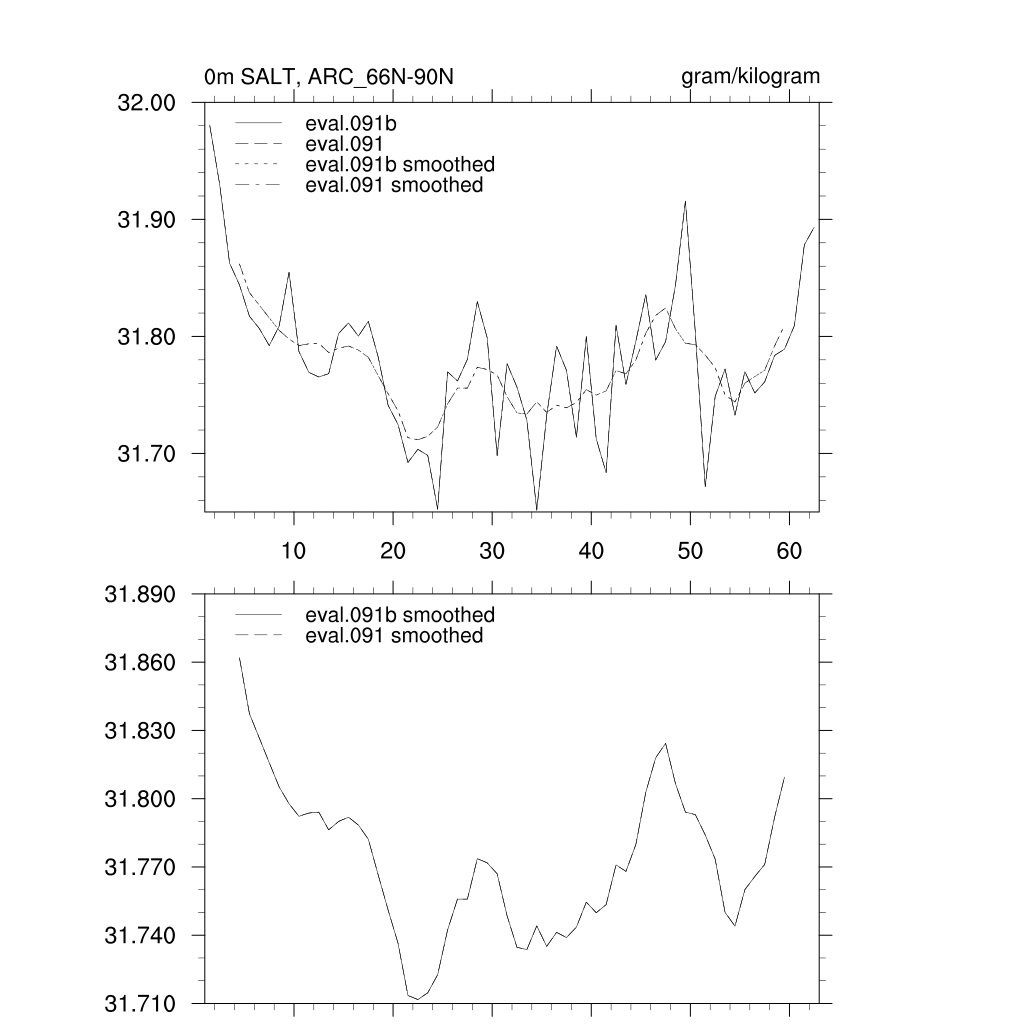 0m SALT, ARC_66N-90N

gram/kilogram

32.00
31.90
31.80
31.70

eval.091b
eval.091
eval.091b smoothed
eval.091 smoothed

10
20
30
40
50
60

31.890
31.860
31.830
31.800
31.770
31.740
31.710

eval.091b smoothed
eval.091 smoothed